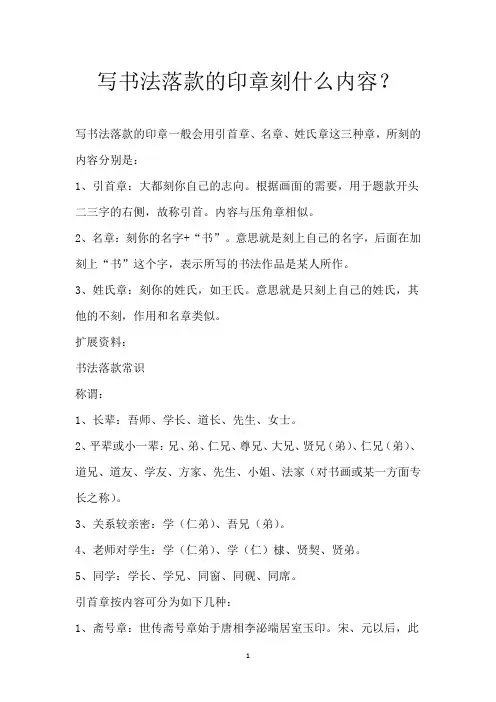 写书法落款的印章刻什么内容？

写书法落款的印章一般会用引首章、名章、姓氏章这三种章，所刻的内容分别是：

1、引首章：大都刻你自己的志向。根据画面的需要，用于题款开头二三字的右侧，故称引首。内容与压角章相似。

2、名章：刻你的名字+“书”。意思就是刻上自己的名字，后面在加刻上“书”这个字，表示所写的书法作品是某人所作。

3、姓氏章：刻你的姓氏，如王氏。意思就是只刻上自己的姓氏，其他的不刻，作用和名章类似。

扩展资料：

书法落款常识

称谓：

1、长辈：吾师、学长、道长、先生、女士。

2、平辈或小一辈：兄、弟、仁兄、尊兄、大兄、贤兄（弟）、仁兄（弟）、道兄、道友、学友、方家、先生、小姐、法家（对书画或某一方面专长之称）。

3、关系较亲密：学（仁弟）、吾兄（弟）。

4、老师对学生：学（仁弟）、学（仁）棣、贤契、贤弟。

5、同学：学长、学兄、同窗、同砚、同席。

引首章按内容可分为如下几种：

1、斋号章：世传斋号章始于唐相李泌端居室玉印。宋、元以后，此

1